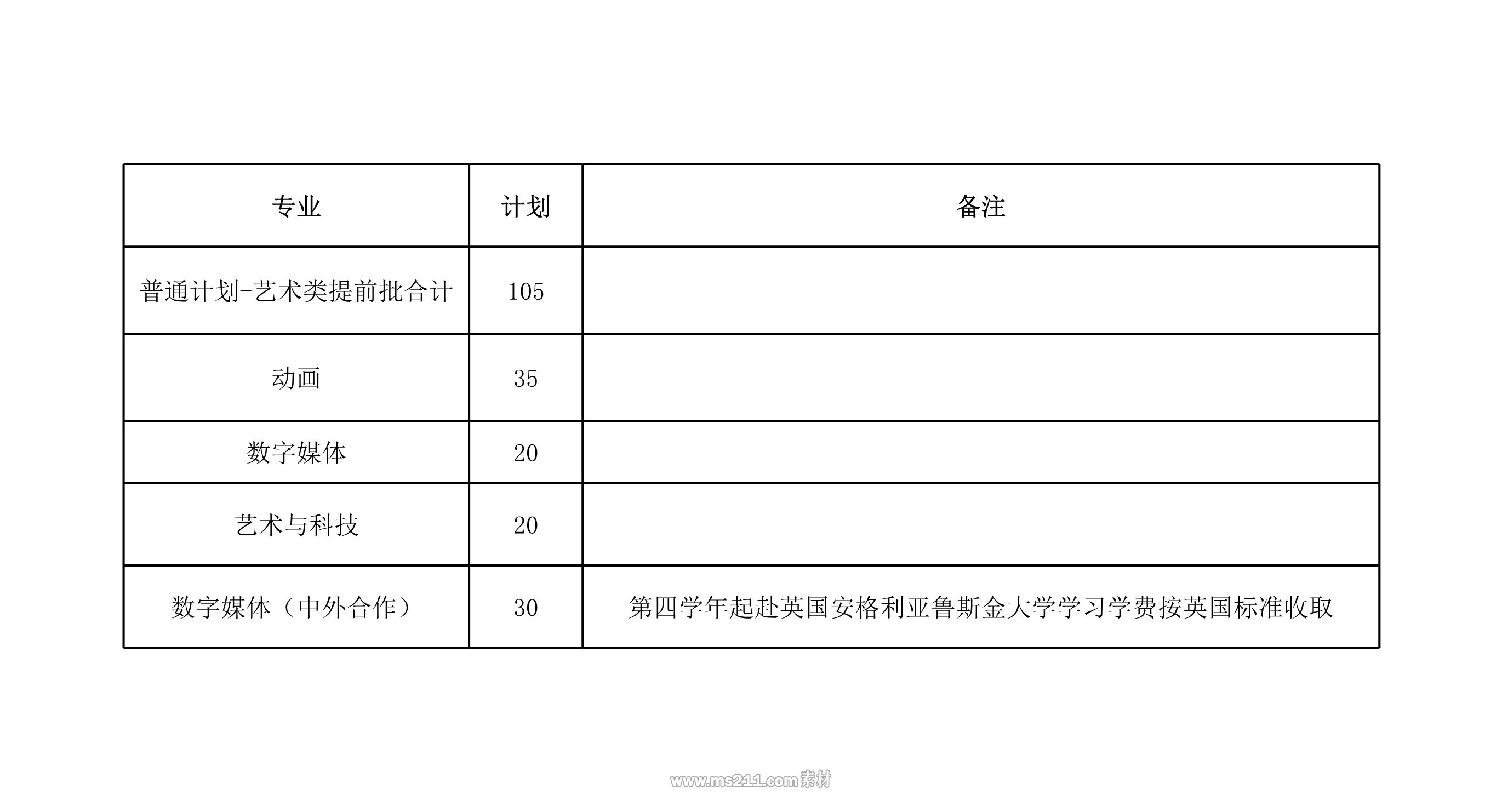 | 专业 | 计划 | 备注 |
|---|---|---|
| 普通计划-艺术类提前批合计 | 105 | |
| 动画 | 35 | |
| 数字媒体 | 20 | |
| 艺术与科技 | 20 | |
| 数字媒体（中外合作） | 30 | 第四学年起赴英国安格利亚鲁斯金大学学习学费按英国标准收取 |

www.ms211.com素材